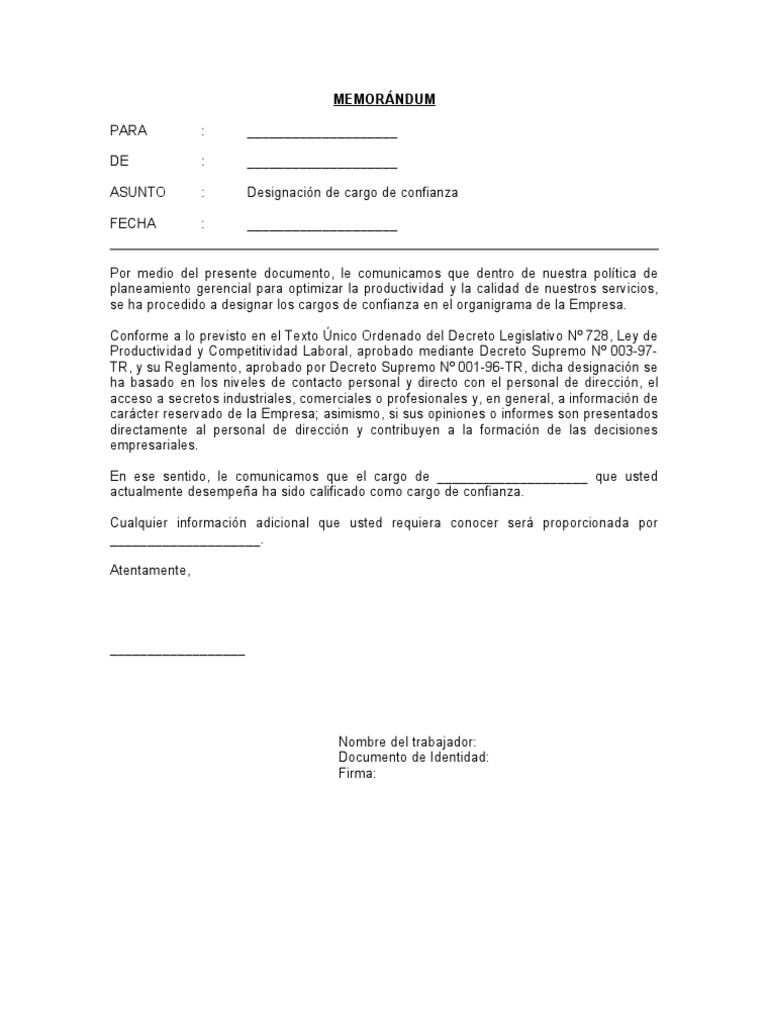 MEMORÁNDUM

PARA : ____________________

DE : ____________________

ASUNTO : Designación de cargo de confianza

FECHA : ____________________

Por medio del presente documento, le comunicamos que dentro de nuestra política de planeamiento gerencial para optimizar la productividad y la calidad de nuestros servicios, se ha procedido a designar los cargos de confianza en el organigrama de la Empresa.

Conforme a lo previsto en el Texto Único Ordenado del Decreto Legislativo Nº 728, Ley de Productividad y Competitividad Laboral, aprobado mediante Decreto Supremo Nº 003-97-TR, y su Reglamento, aprobado por Decreto Supremo Nº 001-96-TR, dicha designación se ha basado en los niveles de contacto personal y directo con el personal de dirección, el acceso a secretos industriales, comerciales o profesionales y, en general, a información de carácter reservado de la Empresa; asimismo, si sus opiniones o informes son presentados directamente al personal de dirección y contribuyen a la formación de las decisiones empresariales.

En ese sentido, le comunicamos que el cargo de ____________________ que usted actualmente desempeña ha sido calificado como cargo de confianza.

Cualquier información adicional que usted requiera conocer será proporcionada por ____________________.

Atentamente,

__________________

Nombre del trabajador:
Documento de Identidad:
Firma: